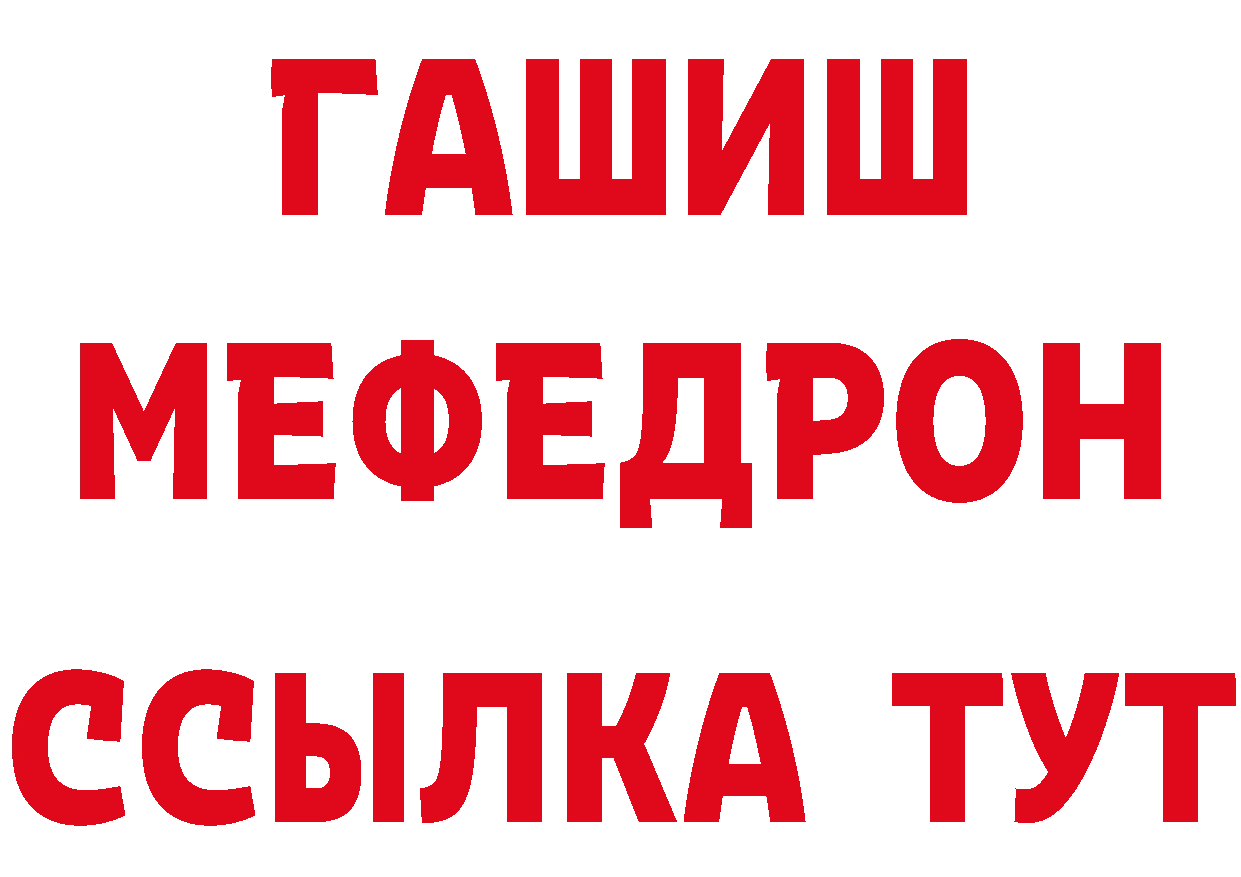 ГАШИШ
МЕФЕДРОН
ССЫЛКА ТУТ